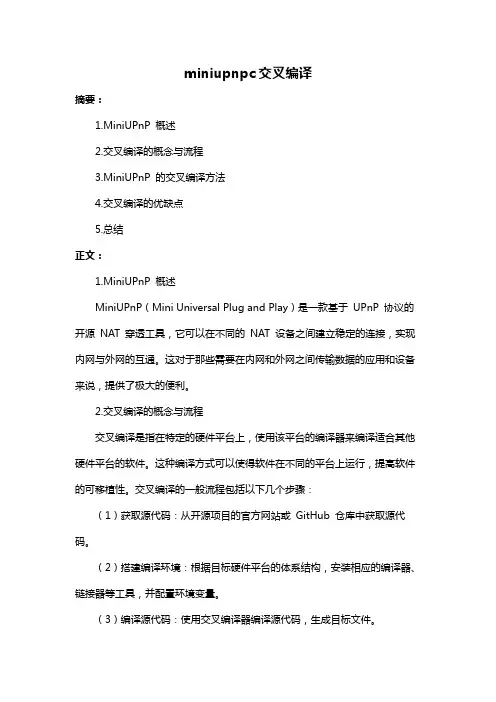 miniupnpc交叉编译

摘要：

1.MiniUPnP 概述

2.交叉编译的概念与流程

3.MiniUPnP 的交叉编译方法

4.交叉编译的优缺点

5.总结

正文：

1.MiniUPnP 概述

MiniUPnP（Mini Universal Plug and Play）是一款基于 UPnP 协议的开源 NAT 穿透工具，它可以在不同的 NAT 设备之间建立稳定的连接，实现内网与外网的互通。这对于那些需要在内网和外网之间传输数据的应用和设备来说，提供了极大的便利。

2.交叉编译的概念与流程

交叉编译是指在特定的硬件平台上，使用该平台的编译器来编译适合其他硬件平台的软件。这种编译方式可以使得软件在不同的平台上运行，提高软件的可移植性。交叉编译的一般流程包括以下几个步骤：

（1）获取源代码：从开源项目的官方网站或 GitHub 仓库中获取源代码。

（2）搭建编译环境：根据目标硬件平台的体系结构，安装相应的编译器、链接器等工具，并配置环境变量。

（3）编译源代码：使用交叉编译器编译源代码，生成目标文件。